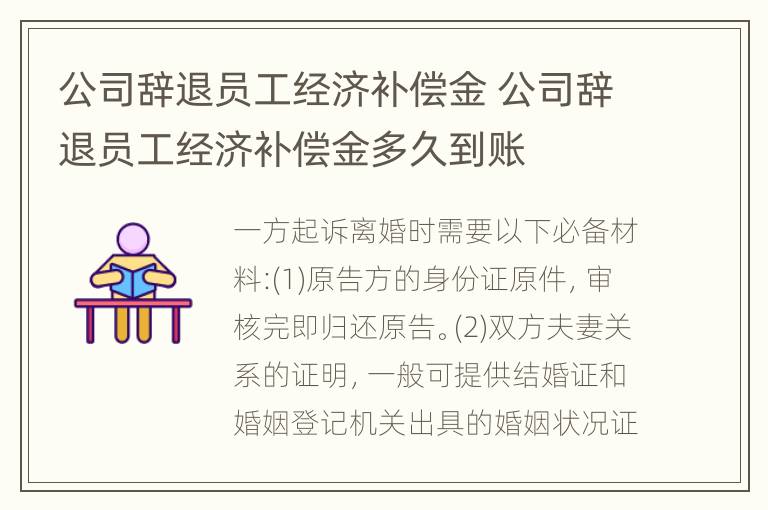 公司辞退员工经济补偿金 公司辞退员工经济补偿金多久到账

一方起诉离婚时需要以下必备材料:(1)原告方的身份证原件, 审核完即归还原告。(2)双方夫妻关系的证明, 一般可提供结婚证和婚姻登记机关出具的婚姻状况证